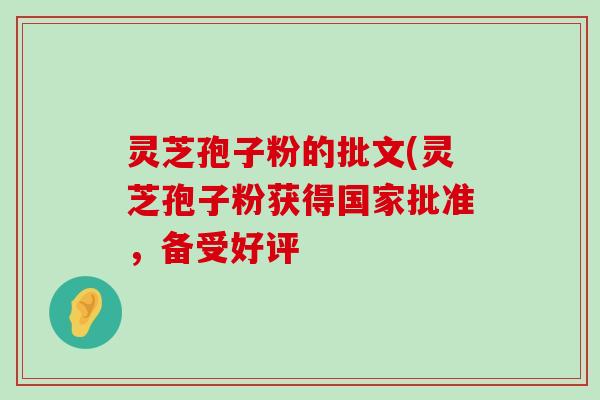 灵芝孢子粉的批文(灵芝孢子粉获得国家批准，备受好评